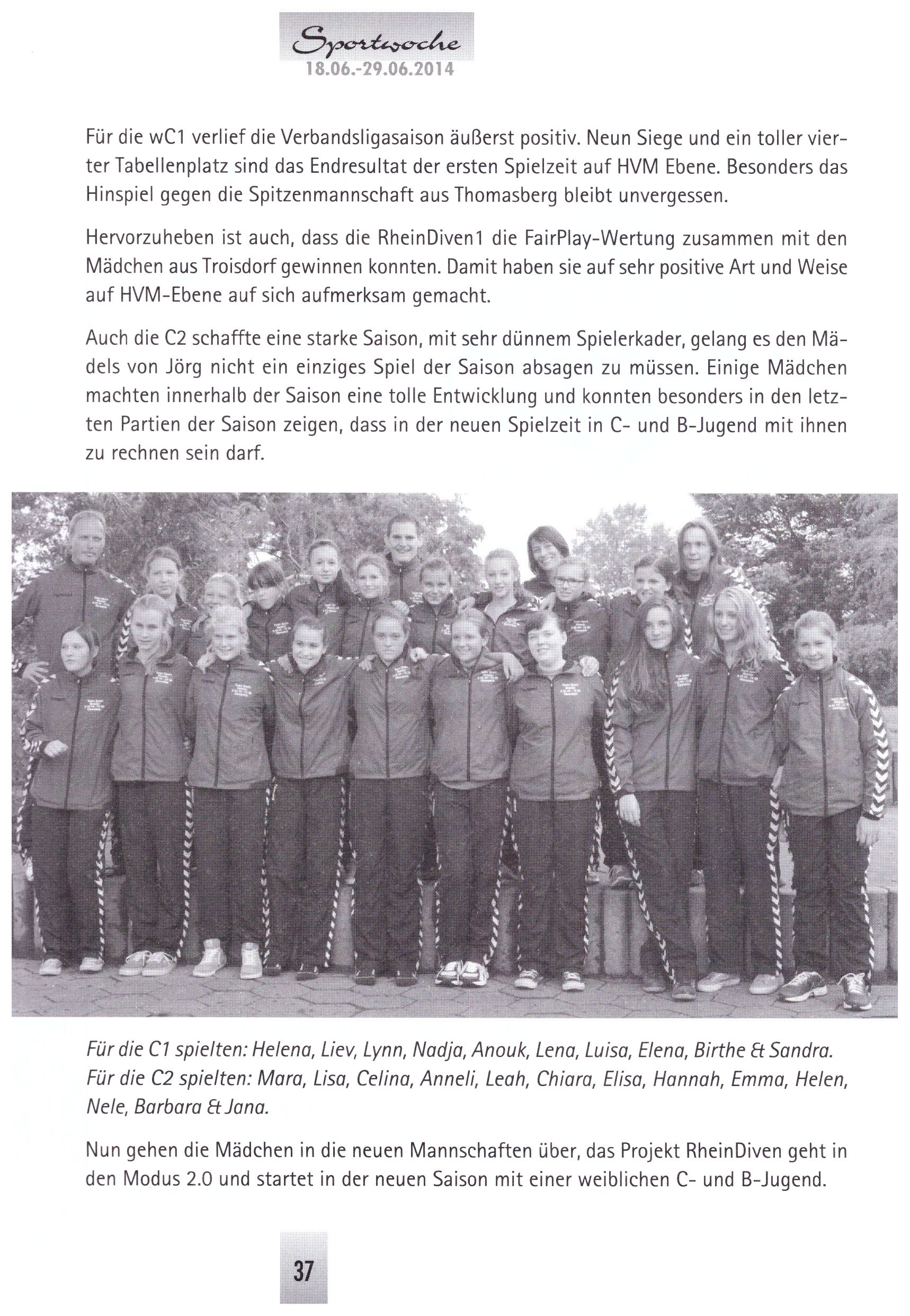 Sportwoche
18.06.-29.06.2014

Für die wC1 verlief die Verbandsligasaison äußerst positiv. Neun Siege und ein toller vierter Tabellenplatz sind das Endresultat der ersten Spielzeit auf HVM Ebene. Besonders das Hinspiel gegen die Spitzenmannschaft aus Thomasberg bleibt unvergessen.

Hervorzuheben ist auch, dass die RheinDiven1 die FairPlay-Wertung zusammen mit den Mädchen aus Troisdorf gewinnen konnten. Damit haben sie auf sehr positive Art und Weise auf HVM-Ebene auf sich aufmerksam gemacht.

Auch die C2 schaffte eine starke Saison, mit sehr dünnem Spielerkader, gelang es den Mädels von Jörg nicht ein einziges Spiel der Saison absagen zu müssen. Einige Mädchen machten innerhalb der Saison eine tolle Entwicklung und konnten besonders in den letzten Partien der Saison zeigen, dass in der neuen Spielzeit in C- und B-Jugend mit ihnen zu rechnen sein darf.

Für die C1 spielten: Helena, Liev, Lynn, Nadja, Anouk, Lena, Luisa, Elena, Birthe & Sandra. Für die C2 spielten: Mara, Lisa, Celina, Anneli, Leah, Chiara, Elisa, Hannah, Emma, Helen, Nele, Barbara & Jana.

Nun gehen die Mädchen in die neuen Mannschaften über, das Projekt RheinDiven geht in den Modus 2.0 und startet in der neuen Saison mit einer weiblichen C- und B-Jugend.

37